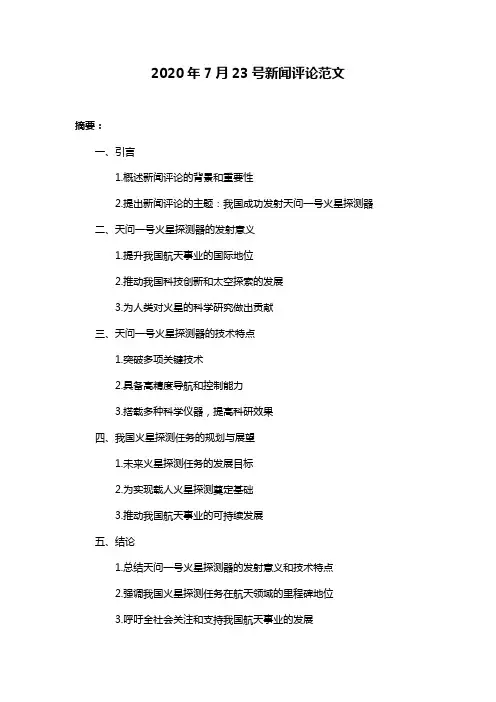 2020 年 7 月 23 号新闻评论范文

摘要：

一、引言

1.概述新闻评论的背景和重要性

2.提出新闻评论的主题：我国成功发射天问一号火星探测器

二、天问一号火星探测器的发射意义

1.提升我国航天事业的国际地位

2.推动我国科技创新和太空探索的发展

3.为人类对火星的科学研究做出贡献

三、天问一号火星探测器的技术特点

1.突破多项关键技术

2.具备高精度导航和控制能力

3.搭载多种科学仪器，提高科研效果

四、我国火星探测任务的规划与展望

1.未来火星探测任务的发展目标

2.为实现载人火星探测奠定基础

3.推动我国航天事业的可持续发展

五、结论

1.总结天问一号火星探测器的发射意义和技术特点

2.强调我国火星探测任务在航天领域的里程碑地位

3.呼吁全社会关注和支持我国航天事业的发展